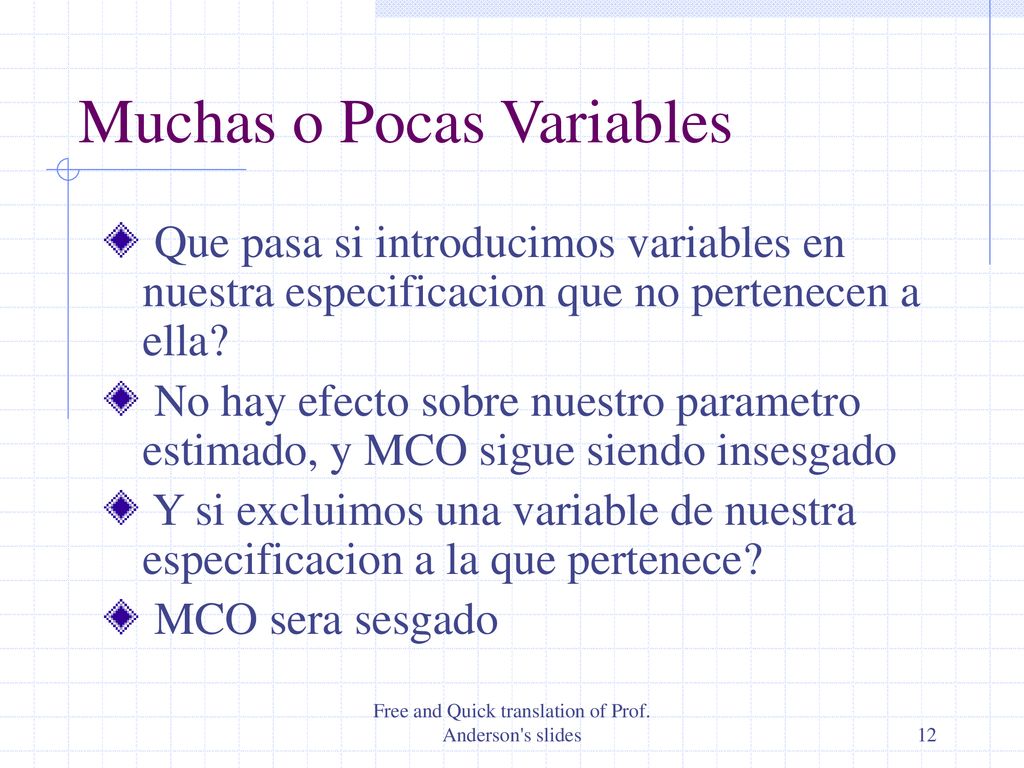 Muchas o Pocas Variables

Que pasa si introducimos variables en nuestra especificacion que no pertenecen a ella?

No hay efecto sobre nuestro parametro estimado, y MCO sigue siendo insesgado

Y si excluimos una variable de nuestra especificacion a la que pertenece?

MCO sera sesgado

Free and Quick translation of Prof. Anderson's slides

12